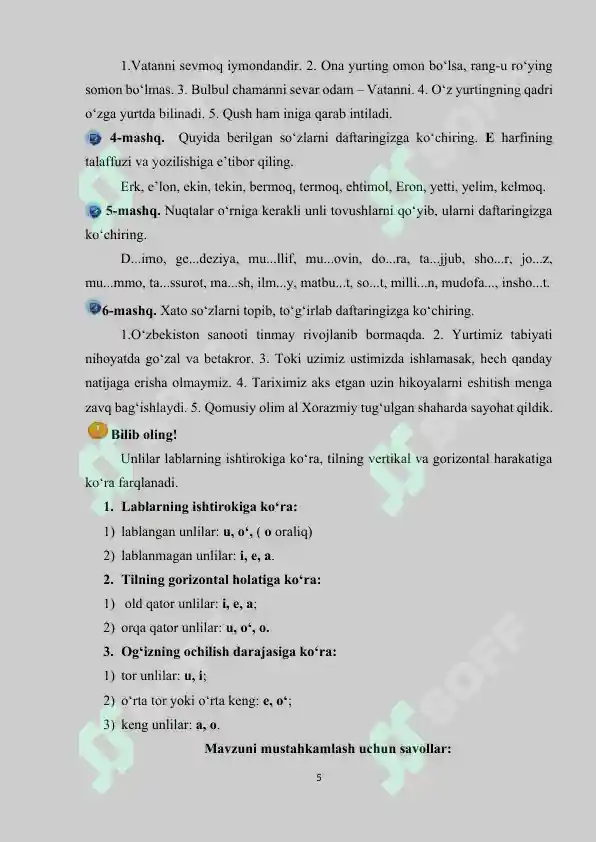 1.Vatanni sevmoq iymondandir. 2. Ona yurting omon bo‘lsa, rang-u ro‘ying somon bo‘lmas. 3. Bulbul chamanni sevar odam – Vatanni. 4. O‘z yurtingning qadri o‘zga yurtda bilinadi. 5. Qush ham iniga qarab intiladi.

4-mashq. Quyida berilgan so‘zlarni daftaringizga ko‘chiring. E harfining talaffuzi va yozilishiga e’tibor qiling.

Erk, e’lon, ekin, tekin, bermoq, termoq, ehtimol, Eron, yetti, yelim, kelmoq.

5-mashq. Nuqtalar o‘rniga kerakli unli tovushlarni qo‘yib, ularni daftaringizga ko‘chiring.

D...imo, ge...deziya, mu...llif, mu...ovin, do...ra, ta...jjub, sho...r, jo...z, mu...mmo, ta...ssurot, ma...sh, ilm...y, matbu...t, so...t, milli...n, mudofa..., insho...t.

6-mashq. Xato so‘zlarni topib, to‘g‘irlab daftaringizga ko‘chiring.

1.O‘zbekiston sanooti tinmay rivojlanib bormaqda. 2. Yurtimiz tabiyati nihoyatda go‘zal va betakror. 3. Toki uzimiz ustimizda ishlamasak, hech qanday natijaga erisha olmaymiz. 4. Tariximiz aks etgan uzin hikoyalarni eshitish menga zavq bag‘ishlaydi. 5. Qomusiy olim al Xorazmiy tug‘ulgan shaharda sayohat qildik.

Bilib oling!

Unlilar lablarning ishtirokiga ko‘ra, tilning vertikal va gorizontal harakatiga ko‘ra farqlanadi.

1. Lablarning ishtirokiga ko‘ra:
1) lablangan unlilar: u, o‘, ( o oraliq)
2) lablanmagan unlilar: i, e, a.
2. Tilning gorizontal holatiga ko‘ra:
1) old qator unlilar: i, e, a;
2) orqa qator unlilar: u, o‘, o.
3. Og‘izning ochilish darajasiga ko‘ra:
1) tor unlilar: u, i;
2) o‘rta tor yoki o‘rta keng: e, o‘;
3) keng unlilar: a, o.

Mavzuni mustahkamlash uchun savollar:

5